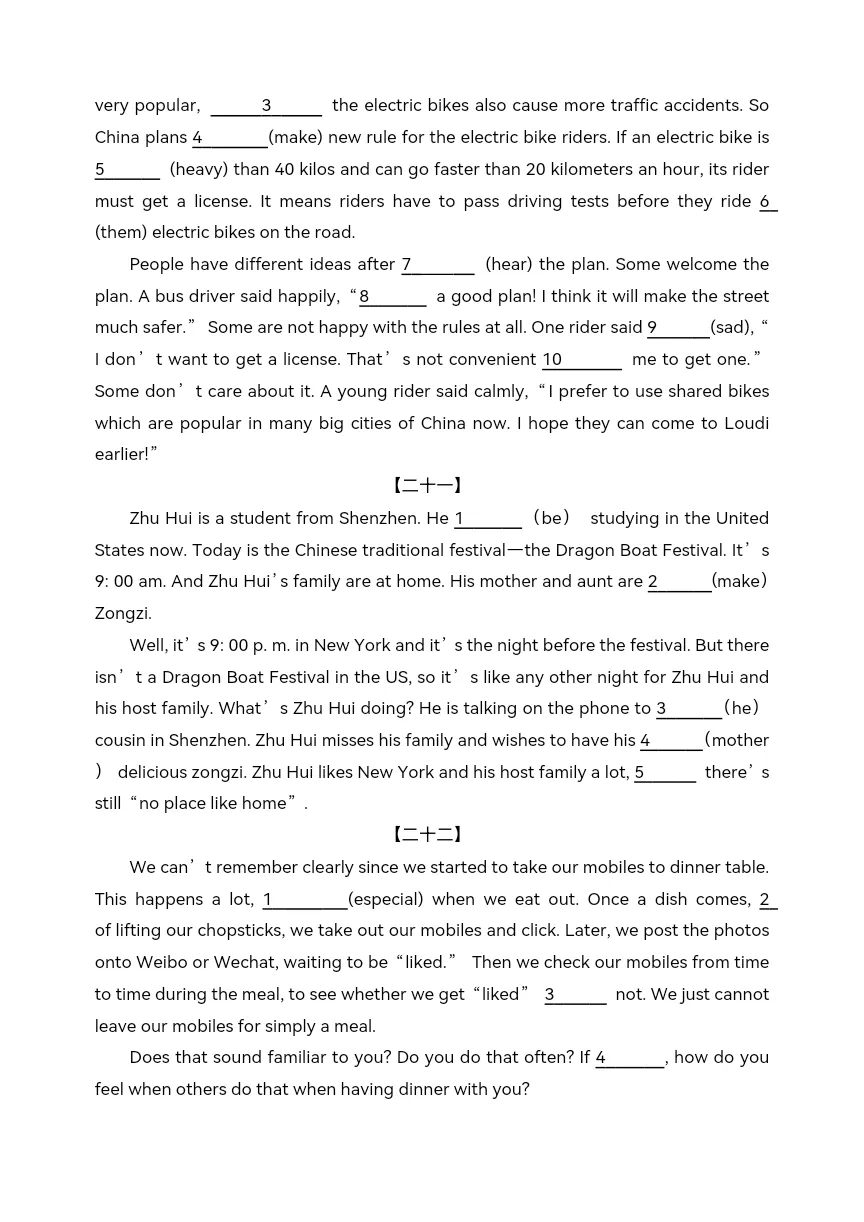 very popular, ____3____ the electric bikes also cause more traffic accidents. So China plans 4____(make) new rule for the electric bike riders. If an electric bike is 5____ (heavy) than 40 kilos and can go faster than 20 kilometers an hour, its rider must get a license. It means riders have to pass driving tests before they ride 6____ (them) electric bikes on the road.

People have different ideas after 7____ (hear) the plan. Some welcome the plan. A bus driver said happily, "8____ a good plan! I think it will make the street much safer." Some are not happy with the rules at all. One rider said 9____(sad), "I don't want to get a license. That's not convenient 10____ me to get one." Some don't care about it. A young rider said calmly, "I prefer to use shared bikes which are popular in many big cities of China now. I hope they can come to Loudi earlier!"

【二十一】

Zhu Hui is a student from Shenzhen. He 1____ （be） studying in the United States now. Today is the Chinese traditional festival—the Dragon Boat Festival. It's 9: 00 am. And Zhu Hui's family are at home. His mother and aunt are 2____(make) Zongzi.

Well, it's 9: 00 p. m. in New York and it's the night before the festival. But there isn't a Dragon Boat Festival in the US, so it's like any other night for Zhu Hui and his host family. What's Zhu Hui doing? He is talking on the phone to 3____(he) cousin in Shenzhen. Zhu Hui misses his family and wishes to have his 4____(mother) delicious zongzi. Zhu Hui likes New York and his host family a lot, 5____ there's still "no place like home".

【二十二】

We can't remember clearly since we started to take our mobiles to dinner table. This happens a lot, 1____(especial) when we eat out. Once a dish comes, 2____ of lifting our chopsticks, we take out our mobiles and click. Later, we post the photos onto Weibo or Wechat, waiting to be "liked." Then we check our mobiles from time to time during the meal, to see whether we get "liked" 3____ not. We just cannot leave our mobiles for simply a meal.

Does that sound familiar to you? Do you do that often? If 4____, how do you feel when others do that when having dinner with you?